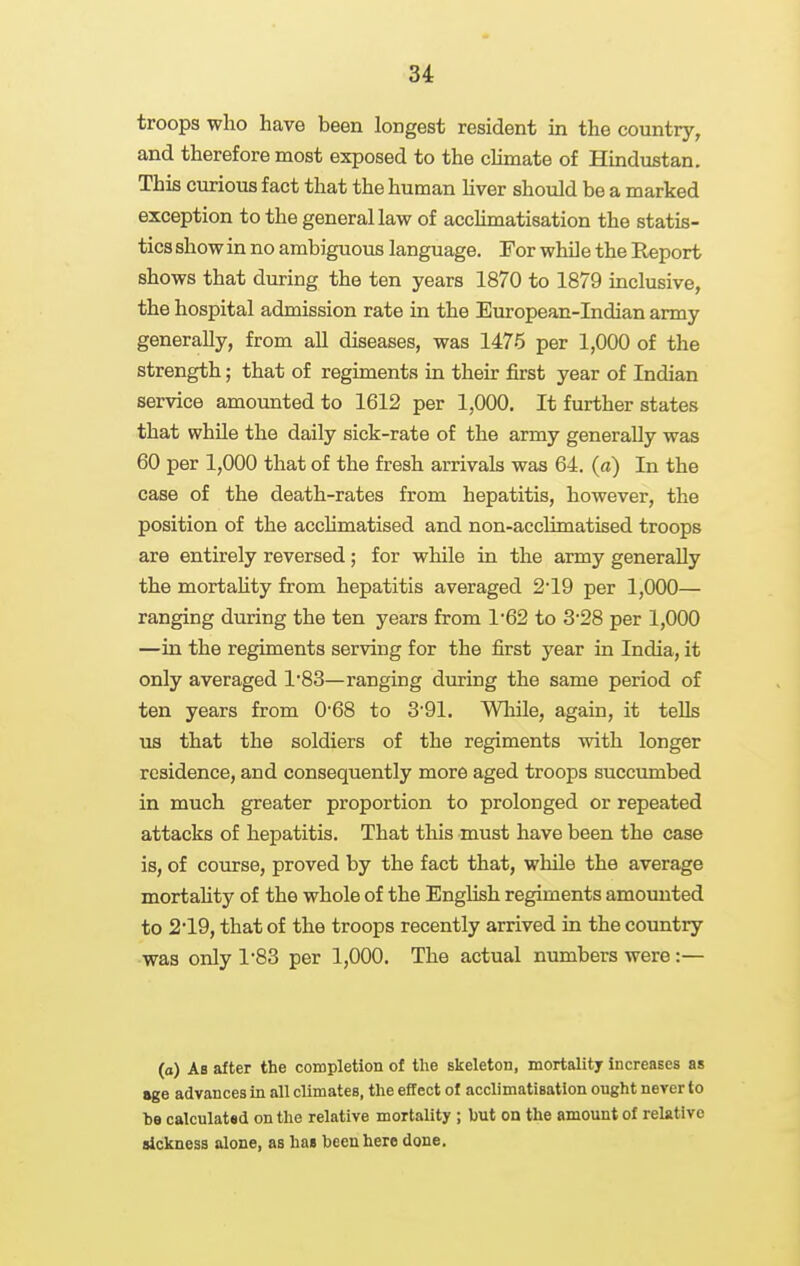 34

troops who have been longest resident in the country, and therefore most exposed to the climate of Hindustan. This curious fact that the human liver should be a marked exception to the general law of acclimatisation the statistics show in no ambiguous language. For while the Report shows that during the ten years 1870 to 1879 inclusive, the hospital admission rate in the European-Indian army generally, from all diseases, was 1475 per 1,000 of the strength; that of regiments in their first year of Indian service amounted to 1612 per 1,000. It further states that while the daily sick-rate of the army generally was 60 per 1,000 that of the fresh arrivals was 64. (a) In the case of the death-rates from hepatitis, however, the position of the acclimatised and non-acclimatised troops are entirely reversed; for while in the army generally the mortality from hepatitis averaged 2·19 per 1,000—ranging during the ten years from 1·62 to 3·28 per 1,000—in the regiments serving for the first year in India, it only averaged 1·83—ranging during the same period of ten years from 0·68 to 3·91. While, again, it tells us that the soldiers of the regiments with longer residence, and consequently more aged troops succumbed in much greater proportion to prolonged or repeated attacks of hepatitis. That this must have been the case is, of course, proved by the fact that, while the average mortality of the whole of the English regiments amounted to 2·19, that of the troops recently arrived in the country was only 1·83 per 1,000. The actual numbers were:—

(a) As after the completion of the skeleton, mortality increases as age advances in all climates, the effect of acclimatisation ought never to be calculated on the relative mortality; but on the amount of relative sickness alone, as has been here done.